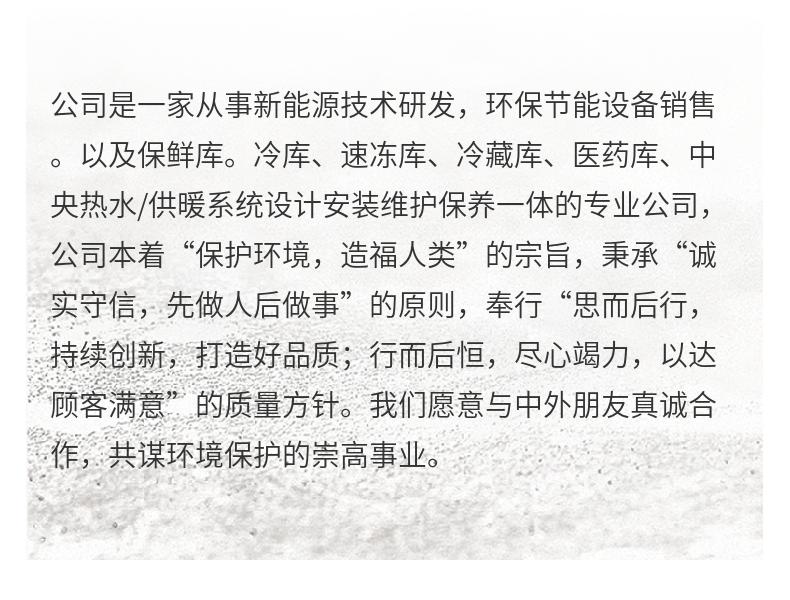 公司是一家从事新能源技术研发，环保节能设备销售。以及保鲜库。冷库、速冻库、冷藏库、医药库、中央热水/供暖系统设计安装维护保养一体的专业公司，公司本着“保护环境，造福人类”的宗旨，秉承“诚实守信，先做人后做事”的原则，奉行“思而后行，持续创新，打造好品质；行而后恒，尽心竭力，以达顾客满意”的质量方针。我们愿意与中外朋友真诚合作，共谋环境保护的崇高事业。